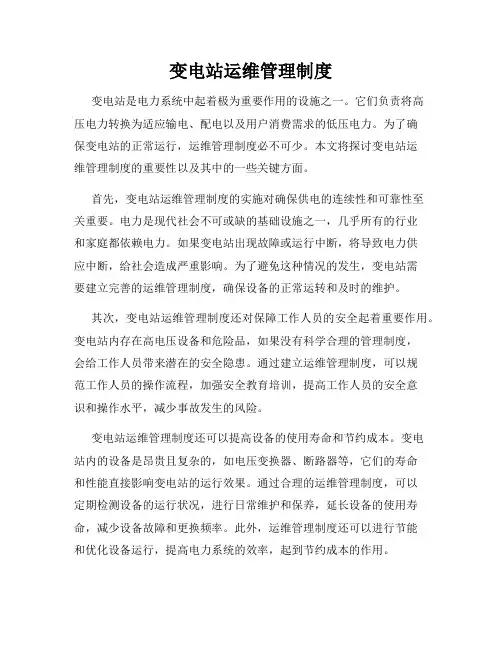 变电站运维管理制度

变电站是电力系统中起着极为重要作用的设施之一。它们负责将高压电力转换为适应输电、配电以及用户消费需求的低压电力。为了确保变电站的正常运行，运维管理制度必不可少。本文将探讨变电站运维管理制度的重要性以及其中的一些关键方面。

首先，变电站运维管理制度的实施对确保供电的连续性和可靠性至关重要。电力是现代社会不可或缺的基础设施之一，几乎所有的行业和家庭都依赖电力。如果变电站出现故障或运行中断，将导致电力供应中断，给社会造成严重影响。为了避免这种情况的发生，变电站需要建立完善的运维管理制度，确保设备的正常运转和及时的维护。

其次，变电站运维管理制度还对保障工作人员的安全起着重要作用。变电站内存在高电压设备和危险品，如果没有科学合理的管理制度，会给工作人员带来潜在的安全隐患。通过建立运维管理制度，可以规范工作人员的操作流程，加强安全教育培训，提高工作人员的安全意识和操作水平，减少事故发生的风险。

变电站运维管理制度还可以提高设备的使用寿命和节约成本。变电站内的设备是昂贵且复杂的，如电压变换器、断路器等，它们的寿命和性能直接影响变电站的运行效果。通过合理的运维管理制度，可以定期检测设备的运行状况，进行日常维护和保养，延长设备的使用寿命，减少设备故障和更换频率。此外，运维管理制度还可以进行节能和优化设备运行，提高电力系统的效率，起到节约成本的作用。